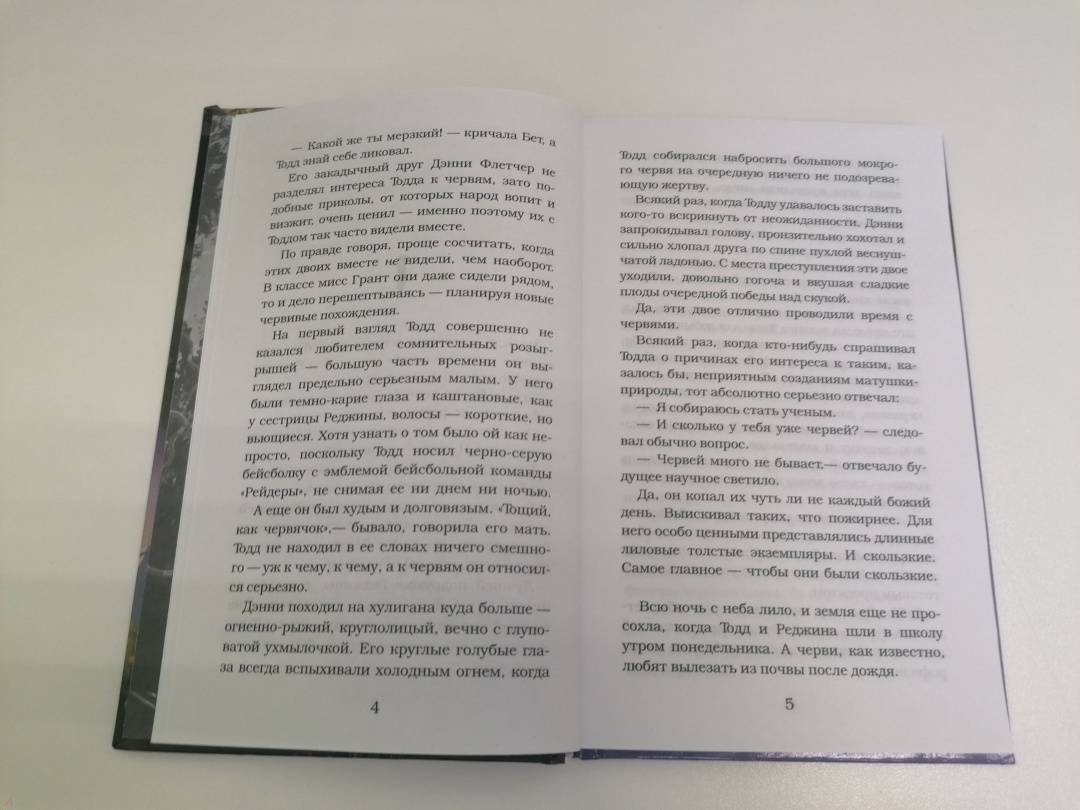 — Какой же ты мерзкий! — кричала Бет, а Тодд знай себе ликовал.

Его закадычный друг Дэнни Флетчер не разделял интереса Тодда к червям, зато подобные приколы, от которых народ вопит и визжит, очень ценил — именно поэтому их с Тоддом так часто видели вместе.

По правде говоря, проще сосчитать, когда этих двоих вместе не видели, чем наоборот. В классе мисс Грант они даже сидели рядом, то и дело перешептываясь — планируя новые червивые похождения.

На первый взгляд Тодд совершенно не казался любителем сомнительных розыгрышей — большую часть времени он выглядел предельно серьезным малым. У него были темно-карие глаза и каштановые, как у сестрицы Реджины, волосы — короткие, но вьющиеся. Хотя узнать о том было ой как непросто, поскольку Тодд носил черно-серую бейсболку с эмблемой бейсбольной команды «Рейдеры», не снимая ее ни днем ни ночью.

А еще он был худым и долговязым. «Тощий, как червячок»,— бывало, говорила его мать. Тодд не находил в ее словах ничего смешного — уж к чему, к чему, а к червям он относился серьезно.

Дэнни походил на хулигана куда больше — огненно-рыжий, круглолицый, вечно с глуповатой ухмылочкой. Его круглые голубые глаза всегда вспыхивали холодным огнем, когда

4

Тодд собирался набросить большого мокрого червя на очередную ничего не подозревающую жертву.

Всякий раз, когда Тодду удавалось заставить кого-то вскрикнуть от неожиданности, Дэнни запрокидывал голову, пронзительно хохотал и сильно хлопал друга по спине пухлой веснушчатой ладонью. С места преступления эти двое уходили, довольно гогоча и вкушая сладкие плоды очередной победы над скукой.

Да, эти двое отлично проводили время с червями.

Всякий раз, когда кто-нибудь спрашивал Тодда о причинах его интереса к таким, казалось бы, неприятным созданиям матушки-природы, тот абсолютно серьезно отвечал:

— Я собираюсь стать ученым.

— И сколько у тебя уже червей? — следовал обычно вопрос.

— Червей много не бывает,— отвечало будущее научное светило.

Да, он копал их чуть ли не каждый божий день. Выискивал таких, что пожирнее. Для него особо ценными представлялись длинные лиловые толстые экземпляры. И скользкие. Самое главное — чтобы они были скользкие.

Всю ночь с неба лило, и земля еще не просохла, когда Тодд и Реджина шли в школу утром понедельника. А черви, как известно, любят вылезать из почвы после дождя.

5